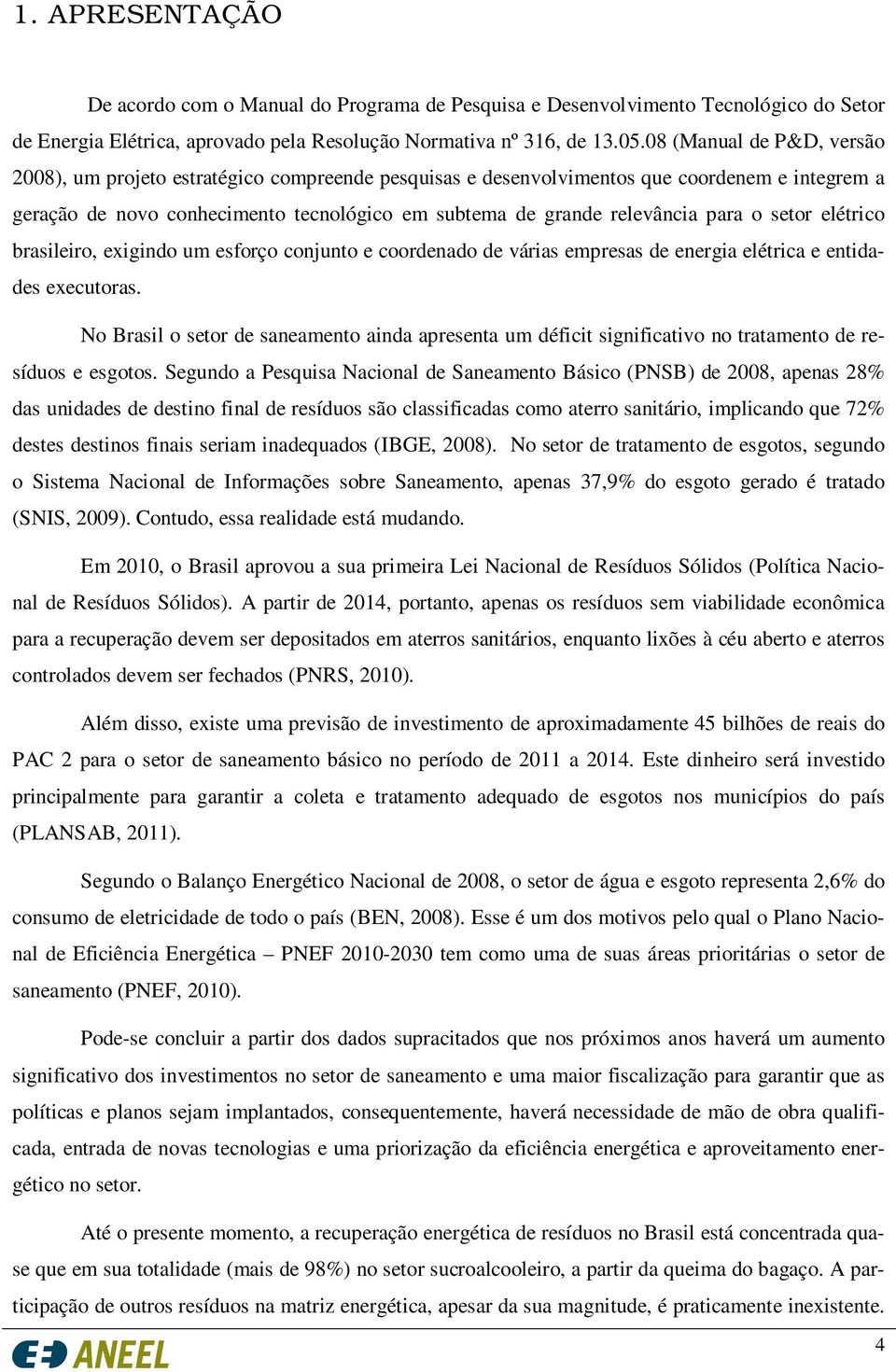 1. APRESENTAÇÃO

De acordo com o Manual do Programa de Pesquisa e Desenvolvimento Tecnológico do Setor de Energia Elétrica, aprovado pela Resolução Normativa nº 316, de 13.05.08 (Manual de P&D, versão 2008), um projeto estratégico compreende pesquisas e desenvolvimentos que coordenem e integrem a geração de novo conhecimento tecnológico em subtema de grande relevância para o setor elétrico brasileiro, exigindo um esforço conjunto e coordenado de várias empresas de energia elétrica e entidades executoras.

No Brasil o setor de saneamento ainda apresenta um déficit significativo no tratamento de resíduos e esgotos. Segundo a Pesquisa Nacional de Saneamento Básico (PNSB) de 2008, apenas 28% das unidades de destino final de resíduos são classificadas como aterro sanitário, implicando que 72% destes destinos finais seriam inadequados (IBGE, 2008). No setor de tratamento de esgotos, segundo o Sistema Nacional de Informações sobre Saneamento, apenas 37,9% do esgoto gerado é tratado (SNIS, 2009). Contudo, essa realidade está mudando.

Em 2010, o Brasil aprovou a sua primeira Lei Nacional de Resíduos Sólidos (Política Nacional de Resíduos Sólidos). A partir de 2014, portanto, apenas os resíduos sem viabilidade econômica para a recuperação devem ser depositados em aterros sanitários, enquanto lixões à céu aberto e aterros controlados devem ser fechados (PNRS, 2010).

Além disso, existe uma previsão de investimento de aproximadamente 45 bilhões de reais do PAC 2 para o setor de saneamento básico no período de 2011 a 2014. Este dinheiro será investido principalmente para garantir a coleta e tratamento adequado de esgotos nos municípios do país (PLANSAB, 2011).

Segundo o Balanço Energético Nacional de 2008, o setor de água e esgoto representa 2,6% do consumo de eletricidade de todo o país (BEN, 2008). Esse é um dos motivos pelo qual o Plano Nacional de Eficiência Energética – PNEF 2010-2030 tem como uma de suas áreas prioritárias o setor de saneamento (PNEF, 2010).

Pode-se concluir a partir dos dados supracitados que nos próximos anos haverá um aumento significativo dos investimentos no setor de saneamento e uma maior fiscalização para garantir que as políticas e planos sejam implantados, consequentemente, haverá necessidade de mão de obra qualificada, entrada de novas tecnologias e uma priorização da eficiência energética e aproveitamento energético no setor.

Até o presente momento, a recuperação energética de resíduos no Brasil está concentrada quase que em sua totalidade (mais de 98%) no setor sucroalcooleiro, a partir da queima do bagaço. A participação de outros resíduos na matriz energética, apesar da sua magnitude, é praticamente inexistente.

ANEEL

4